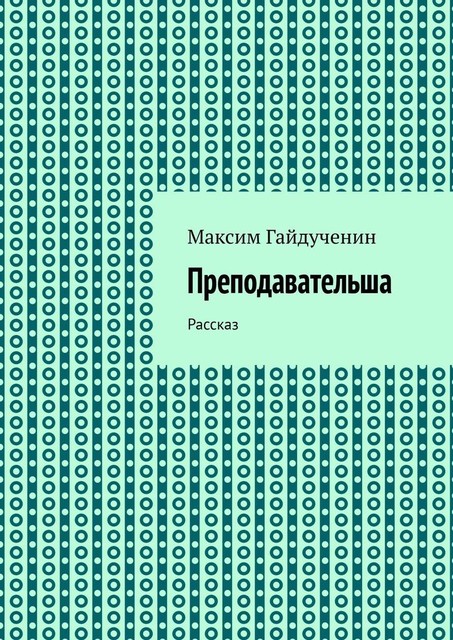 Максим Гайдученин

Преподавательша

Рассказ